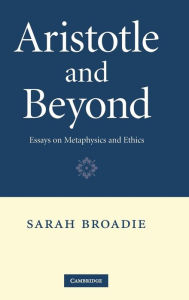 Aristotle and Beyond

Essays on Metaphysics and Ethics

SARAH BROADIE

CAMBRIDGE